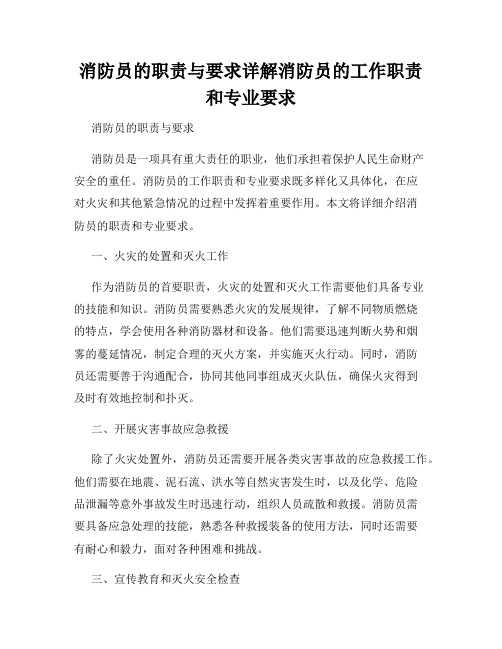 消防员的职责与要求详解消防员的工作职责和专业要求

消防员的职责与要求

消防员是一项具有重大责任的职业，他们承担着保护人民生命财产安全的重任。消防员的工作职责和专业要求既多样化又具体化，在应对火灾和其他紧急情况的过程中发挥着重要作用。本文将详细介绍消防员的职责和专业要求。

一、火灾的处置和灭火工作

作为消防员的首要职责，火灾的处置和灭火工作需要他们具备专业的技能和知识。消防员需要熟悉火灾的发展规律，了解不同物质燃烧的特点，学会使用各种消防器材和设备。他们需要迅速判断火势和烟雾的蔓延情况，制定合理的灭火方案，并实施灭火行动。同时，消防员还需要善于沟通配合，协同其他同事组成灭火队伍，确保火灾得到及时有效地控制和扑灭。

二、开展灾害事故应急救援

除了火灾处置外，消防员还需要开展各类灾害事故的应急救援工作。他们需要在地震、泥石流、洪水等自然灾害发生时，以及化学、危险品泄漏等意外事故发生时迅速行动，组织人员疏散和救援。消防员需要具备应急处理的技能，熟悉各种救援装备的使用方法，同时还需要有耐心和毅力，面对各种困难和挑战。

三、宣传教育和灭火安全检查